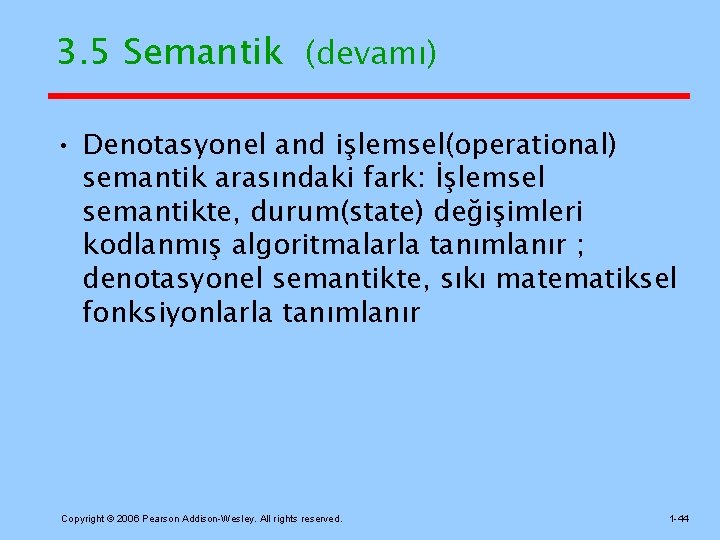 3.5 Semantik (devamı)

• Denotasyonel and işlemsel(operational) semantik arasındaki fark: İşlemsel semantikte, durum(state) değişimleri kodlanmış algoritmalarla tanımlanır ; denotasyonel semantikte, sıkı matematiksel fonksiyonlarla tanımlanır

Copyright © 2006 Pearson Addison-Wesley. All rights reserved.

1-44